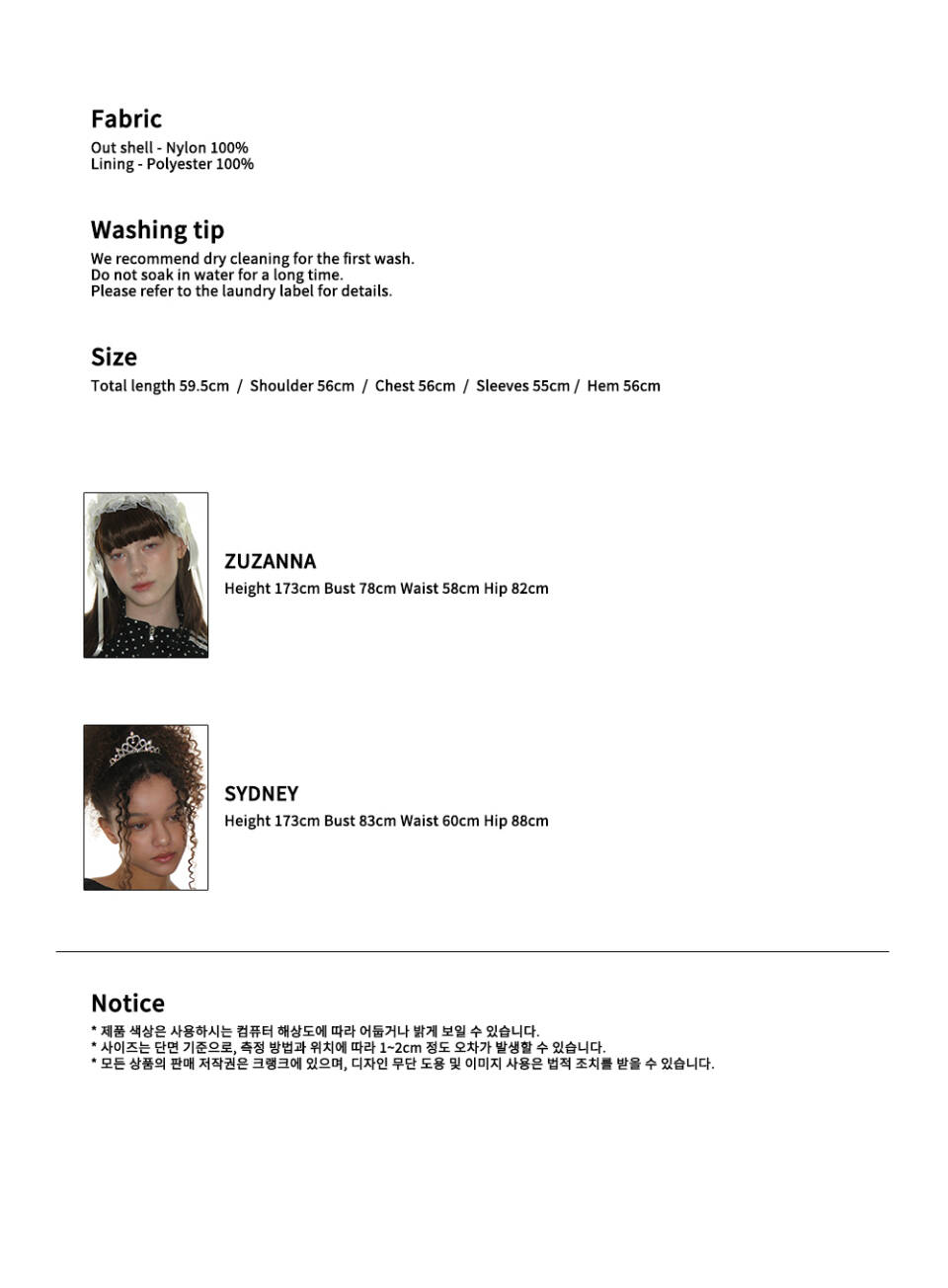 Fabric
Out shell - Nylon 100%
Lining - Polyester 100%

Washing tip
We recommend dry cleaning for the first wash.
Do not soak in water for a long time.
Please refer to the laundry label for details.

Size
Total length 59.5cm / Shoulder 56cm / Chest 56cm / Sleeves 55cm / Hem 56cm

ZUZANNA
Height 173cm Bust 78cm Waist 58cm Hip 82cm

SYDNEY
Height 173cm Bust 83cm Waist 60cm Hip 88cm

Notice
* 제품 색상은 사용하시는 컴퓨터 해상도에 따라 어둡거나 밝게 보일 수 있습니다.
* 사이즈는 단면 기준으로, 측정 방법과 위치에 따라 1~2cm 정도 오차가 발생할 수 있습니다.
* 모든 상품의 판매 저작권은 크랭크에 있으며, 디자인 무단 도용 및 이미지 사용은 법적 조치를 받을 수 있습니다.